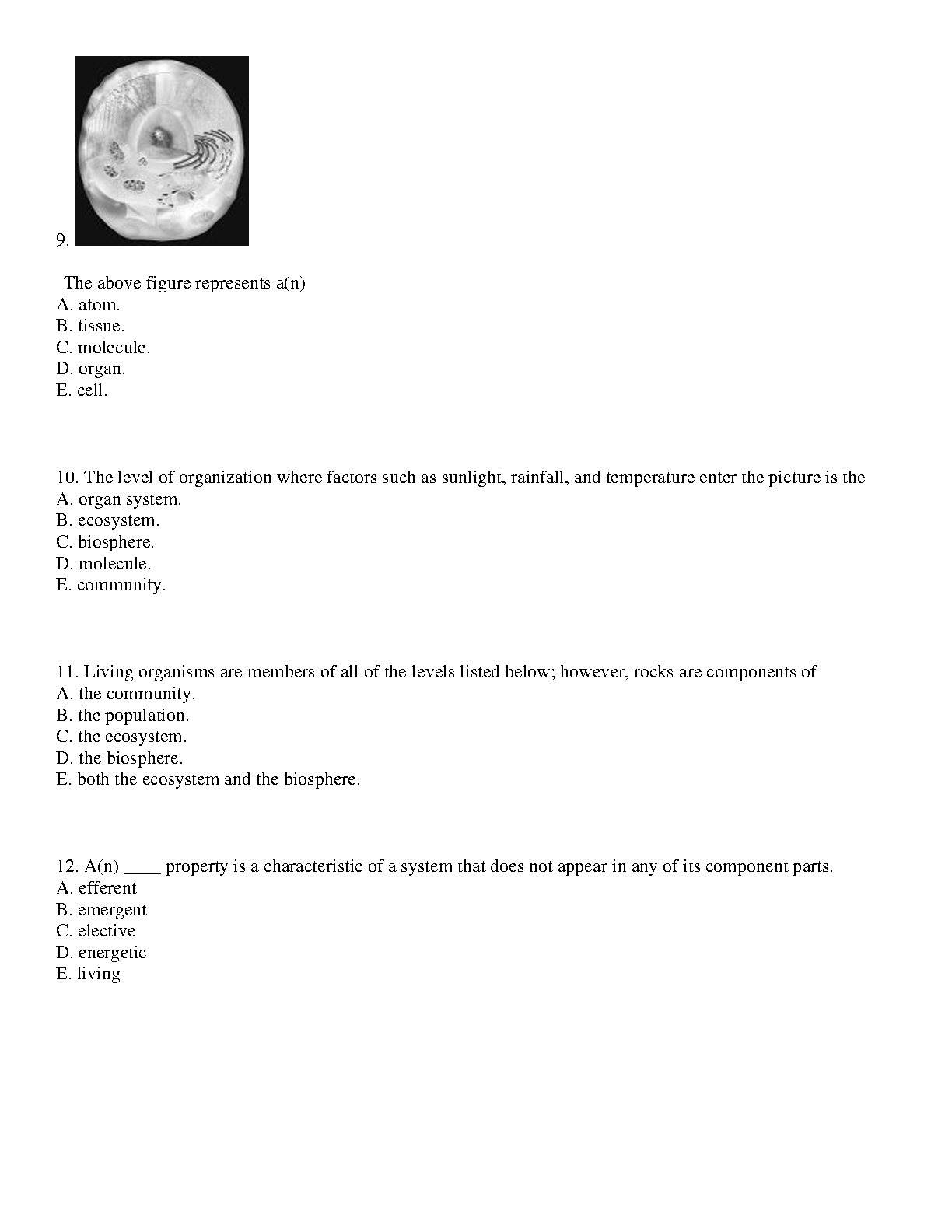 9.

The above figure represents a(n)
A. atom.
B. tissue.
C. molecule.
D. organ.
E. cell.

10. The level of organization where factors such as sunlight, rainfall, and temperature enter the picture is the
A. organ system.
B. ecosystem.
C. biosphere.
D. molecule.
E. community.

11. Living organisms are members of all of the levels listed below; however, rocks are components of
A. the community.
B. the population.
C. the ecosystem.
D. the biosphere.
E. both the ecosystem and the biosphere.

12. A(n) ____ property is a characteristic of a system that does not appear in any of its component parts.
A. efferent
B. emergent
C. elective
D. energetic
E. living